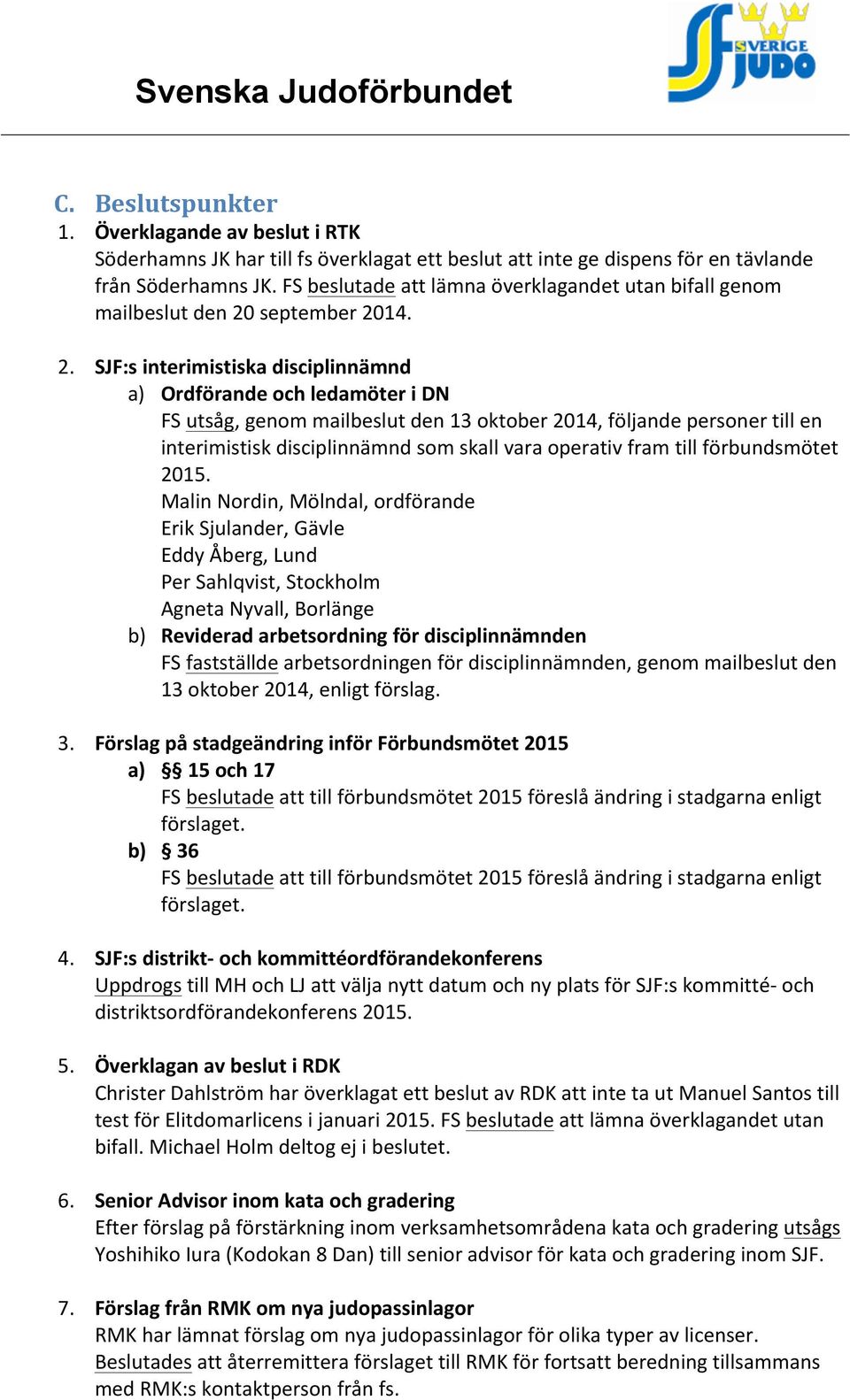 Svenska Judoförbundet

SVERIGE JUDO

C. Beslutspunkter

1. Överklagande av beslut i RTK
Söderhamns JK har till fs överklagat ett beslut att inte ge dispens för en tävlande från Söderhamns JK. FS beslutade att lämna överklagandet utan bifall genom mailbeslut den 20 september 2014.

2. SJF:s interimistiska disciplinnämnd
a) Ordförande och ledamöter i DN
FS utsåg, genom mailbeslut den 13 oktober 2014, följande personer till en interimistisk disciplinnämnd som skall vara operativ fram till förbundsmötet 2015.
Malin Nordin, Mölndal, ordförande
Erik Sjulander, Gävle
Eddy Åberg, Lund
Per Sahlqvist, Stockholm
Agneta Nyvall, Borlänge
b) Reviderad arbetsordning för disciplinnämnden
FS fastställde arbetsordningen för disciplinnämnden, genom mailbeslut den 13 oktober 2014, enligt förslag.

3. Förslag på stadgeändring inför Förbundsmötet 2015
a) §§ 15 och 17
FS beslutade att till förbundsmötet 2015 föreslå ändring i stadgarna enligt förslaget.
b) § 36
FS beslutade att till förbundsmötet 2015 föreslå ändring i stadgarna enligt förslaget.

4. SJF:s distrikt- och kommittéordförandekonferens
Uppdrogs till MH och LJ att välja nytt datum och ny plats för SJF:s kommitté- och distriktsordförandekonferens 2015.

5. Överklagan av beslut i RDK
Christer Dahlström har överklagat ett beslut av RDK att inte ta ut Manuel Santos till test för Elitdomarlicens i januari 2015. FS beslutade att lämna överklagandet utan bifall. Michael Holm deltog ej i beslutet.

6. Senior Advisor inom kata och gradering
Efter förslag på förstärkning inom verksamhetsområdena kata och gradering utsågs Yoshihiko Iura (Kodokan 8 Dan) till senior advisor för kata och gradering inom SJF.

7. Förslag från RMK om nya judopassinlagor
RMK har lämnat förslag om nya judopassinlagor för olika typer av licenser. Beslutades att återremittera förslaget till RMK för fortsatt beredning tillsammans med RMK:s kontaktperson från fs.